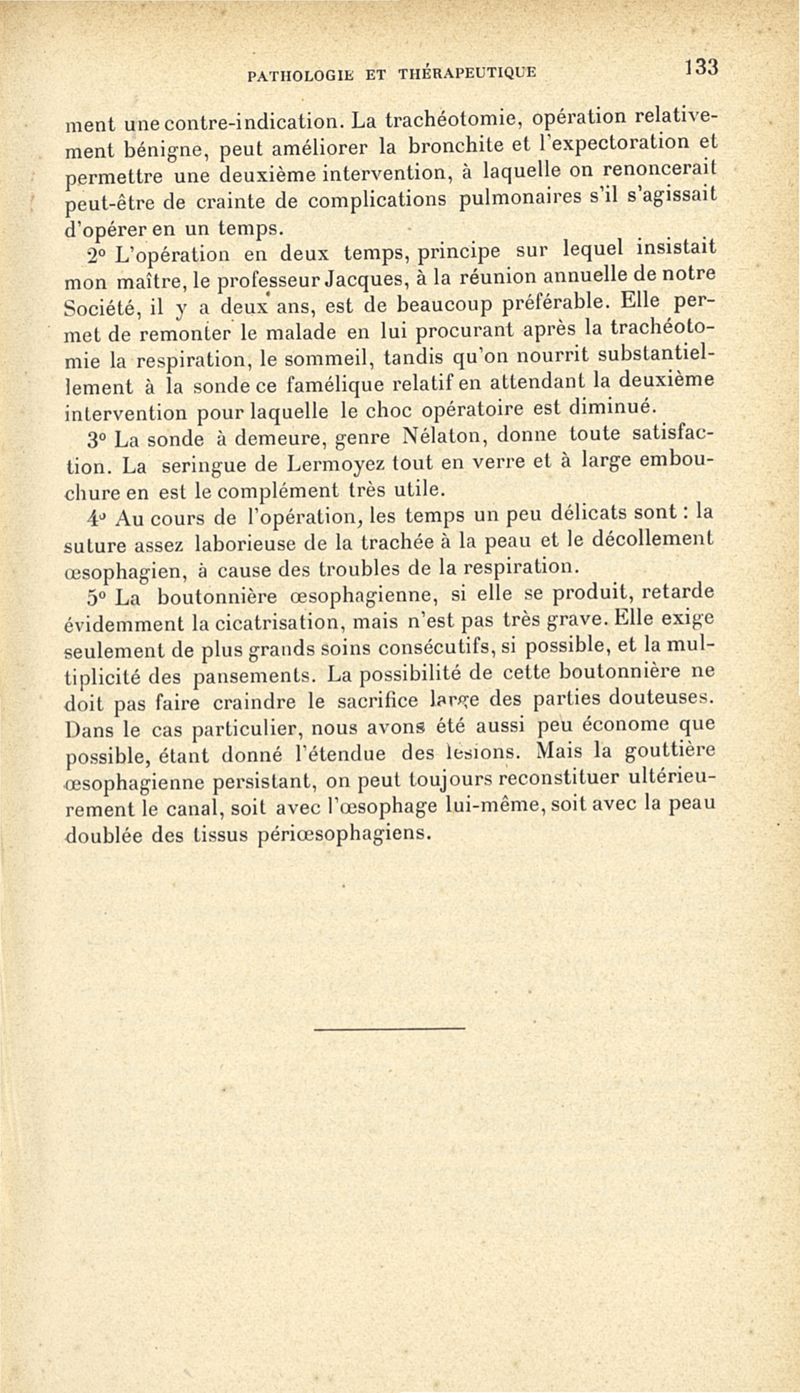 PATHOLOGIE ET THÉRAPEUTIQUE 133

ment une contre-indication. La trachéotomie, opération relativement bénigne, peut améliorer la bronchite et l'expectoration et permettre une deuxième intervention, à laquelle on renoncerait peut-être de crainte de complications pulmonaires s'il s'agissait d'opérer en un temps.

2° L'opération en deux temps, principe sur lequel insistait mon maître, le professeur Jacques, à la réunion annuelle de notre Société, il y a deux ans, est de beaucoup préférable. Elle permet de remonter le malade en lui procurant après la trachéotomie la respiration, le sommeil, tandis qu'on nourrit substantiellement à la sonde ce famélique relatif en attendant la deuxième intervention pour laquelle le choc opératoire est diminué.

3° La sonde à demeure, genre Nélaton, donne toute satisfaction. La seringue de Lermoyez tout en verre et à large embouchure en est le complément très utile.

4° Au cours de l'opération, les temps un peu délicats sont : la suture assez laborieuse de la trachée à la peau et le décollement œsophagien, à cause des troubles de la respiration.

5° La boutonnière œsophagienne, si elle se produit, retarde évidemment la cicatrisation, mais n'est pas très grave. Elle exige seulement de plus grands soins consécutifs, si possible, et la multiplicité des pansements. La possibilité de cette boutonnière ne doit pas faire craindre le sacrifice large des parties douteuses. Dans le cas particulier, nous avons été aussi peu économe que possible, étant donné l'étendue des lésions. Mais la gouttière œsophagienne persistant, on peut toujours reconstituer ultérieurement le canal, soit avec l'œsophage lui-même, soit avec la peau doublée des tissus périœsophagiens.